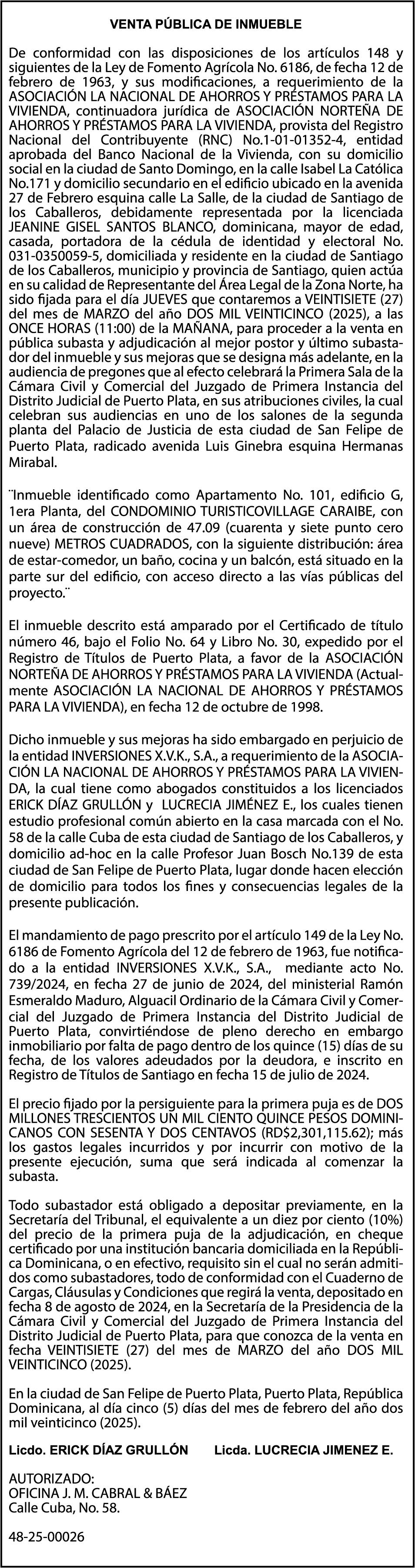 VENTA PÚBLICA DE INMUEBLE

De conformidad con las disposiciones de los artículos 148 y siguientes de la Ley de Fomento Agrícola No. 6186, de fecha 12 de febrero de 1963, y sus modificaciones, a requerimiento de la ASOCIACIÓN LA NACIONAL DE AHORROS Y PRÉSTAMOS PARA LA VIVIENDA, continuadora jurídica de ASOCIACIÓN NORTEÑA DE AHORROS Y PRÉSTAMOS PARA LA VIVIENDA, provista del Registro Nacional del Contribuyente (RNC) No.1-01-01352-4, entidad aprobada del Banco Nacional de la Vivienda, con su domicilio social en la ciudad de Santo Domingo, en la calle Isabel La Católica No.171 y domicilio secundario en el edificio ubicado en la avenida 27 de Febrero esquina calle La Salle, de la ciudad de Santiago de los Caballeros, debidamente representada por la licenciada JEANINE GISEL SANTOS BLANCO, dominicana, mayor de edad, casada, portadora de la cédula de identidad y electoral No. 031-0350059-5, domiciliada y residente en la ciudad de Santiago de los Caballeros, municipio y provincia de Santiago, quien actúa en su calidad de Representante del Área Legal de la Zona Norte, ha sido fijada para el día JUEVES que contaremos a VEINTISIETE (27) del mes de MARZO del año DOS MIL VEINTICINCO (2025), a las ONCE HORAS (11:00) de la MAÑANA, para proceder a la venta en pública subasta y adjudicación al mejor postor y último subastador del inmueble y sus mejoras que se designa más adelante, en la audiencia de pregones que al efecto celebrará la Primera Sala de la Cámara Civil y Comercial del Juzgado de Primera Instancia del Distrito Judicial de Puerto Plata, en sus atribuciones civiles, la cual celebran sus audiencias en uno de los salones de la segunda planta del Palacio de Justicia de esta ciudad de San Felipe de Puerto Plata, radicado avenida Luis Ginebra esquina Hermanas Mirabal.

¨Inmueble identificado como Apartamento No. 101, edificio G, 1era Planta, del CONDOMINIO TURISTICOVILLAGE CARAIBE, con un área de construcción de 47.09 (cuarenta y siete punto cero nueve) METROS CUADRADOS, con la siguiente distribución: área de estar-comedor, un baño, cocina y un balcón, está situado en la parte sur del edificio, con acceso directo a las vías públicas del proyecto.¨

El inmueble descrito está amparado por el Certificado de título número 46, bajo el Folio No. 64 y Libro No. 30, expedido por el Registro de Títulos de Puerto Plata, a favor de la ASOCIACIÓN NORTEÑA DE AHORROS Y PRÉSTAMOS PARA LA VIVIENDA (Actualmente ASOCIACIÓN LA NACIONAL DE AHORROS Y PRÉSTAMOS PARA LA VIVIENDA), en fecha 12 de octubre de 1998.

Dicho inmueble y sus mejoras ha sido embargado en perjuicio de la entidad INVERSIONES X.V.K., S.A., a requerimiento de la ASOCIACIÓN LA NACIONAL DE AHORROS Y PRÉSTAMOS PARA LA VIVIENDA, la cual tiene como abogados constituidos a los licenciados ERICK DÍAZ GRULLÓN y LUCRECIA JIMÉNEZ E., los cuales tienen estudio profesional común abierto en la casa marcada con el No. 58 de la calle Cuba de esta ciudad de Santiago de los Caballeros, y domicilio ad-hoc en la calle Profesor Juan Bosch No.139 de esta ciudad de San Felipe de Puerto Plata, lugar donde hacen elección de domicilio para todos los fines y consecuencias legales de la presente publicación.

El mandamiento de pago prescrito por el artículo 149 de la Ley No. 6186 de Fomento Agrícola del 12 de febrero de 1963, fue notificado a la entidad INVERSIONES X.V.K., S.A., mediante acto No. 739/2024, en fecha 27 de junio de 2024, del ministerial Ramón Esmeraldo Maduro, Alguacil Ordinario de la Cámara Civil y Comercial del Juzgado de Primera Instancia del Distrito Judicial de Puerto Plata, convirtiéndose de pleno derecho en embargo inmobiliario por falta de pago dentro de los quince (15) días de su fecha, de los valores adeudados por la deudora, e inscrito en Registro de Títulos de Santiago en fecha 15 de julio de 2024.

El precio fijado por la persiguiente para la primera puja es de DOS MILLONES TRESCIENTOS UN MIL CIENTO QUINCE PESOS DOMINICANOS CON SESENTA Y DOS CENTAVOS (RD$2,301,115.62); más los gastos legales incurridos y por incurrir con motivo de la presente ejecución, suma que será indicada al comenzar la subasta.

Todo subastador está obligado a depositar previamente, en la Secretaría del Tribunal, el equivalente a un diez por ciento (10%) del precio de la primera puja de la adjudicación, en cheque certificado por una institución bancaria domiciliada en la República Dominicana, o en efectivo, requisito sin el cual no serán admitidos como subastadores, todo de conformidad con el Cuaderno de Cargas, Cláusulas y Condiciones que regirá la venta, depositado en fecha 8 de agosto de 2024, en la Secretaría de la Presidencia de la Cámara Civil y Comercial del Juzgado de Primera Instancia del Distrito Judicial de Puerto Plata, para que conozca de la venta en fecha VEINTISIETE (27) del mes de MARZO del año DOS MIL VEINTICINCO (2025).

En la ciudad de San Felipe de Puerto Plata, Puerto Plata, República Dominicana, al día cinco (5) días del mes de febrero del año dos mil veinticinco (2025).

Licdo. ERICK DÍAZ GRULLÓN Licda. LUCRECIA JIMENEZ E.

AUTORIZADO:
OFICINA J. M. CABRAL & BÁEZ
Calle Cuba, No. 58.

48-25-00026